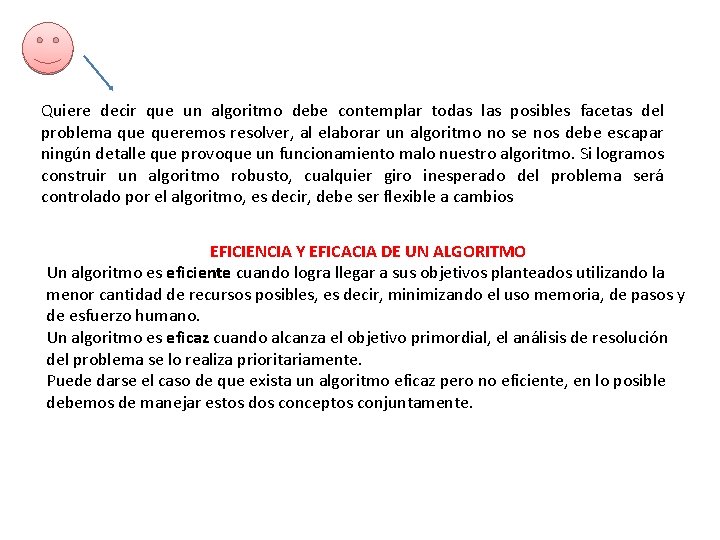 Quiere decir que un algoritmo debe contemplar todas las posibles facetas del problema que queremos resolver, al elaborar un algoritmo no se nos debe escapar ningún detalle que provoque un funcionamiento malo nuestro algoritmo. Si logramos construir un algoritmo robusto, cualquier giro inesperado del problema será controlado por el algoritmo, es decir, debe ser flexible a cambios

EFICIENCIA Y EFICACIA DE UN ALGORITMO

Un algoritmo es eficiente cuando logra llegar a sus objetivos planteados utilizando la menor cantidad de recursos posibles, es decir, minimizando el uso memoria, de pasos y de esfuerzo humano.
Un algoritmo es eficaz cuando alcanza el objetivo primordial, el análisis de resolución del problema se lo realiza prioritariamente.
Puede darse el caso de que exista un algoritmo eficaz pero no eficiente, en lo posible debemos de manejar estos dos conceptos conjuntamente.